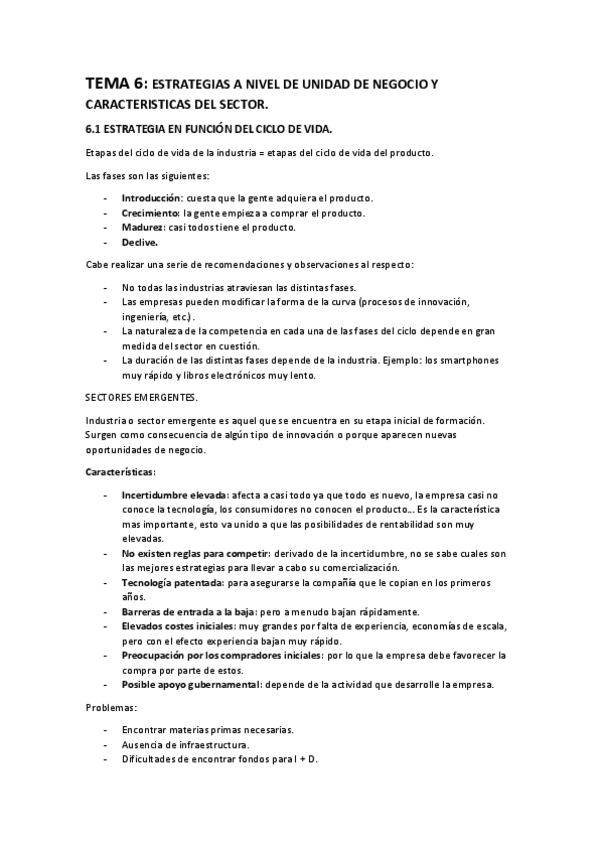 TEMA 6: ESTRATEGIAS A NIVEL DE UNIDAD DE NEGOCIO Y CARACTERISTICAS DEL SECTOR.

6.1 ESTRATEGIA EN FUNCIÓN DEL CICLO DE VIDA.

Etapas del ciclo de vida de la industria = etapas del ciclo de vida del producto.

Las fases son las siguientes:

- Introducción: cuesta que la gente adquiera el producto.
- Crecimiento: la gente empieza a comprar el producto.
- Madurez: casi todos tiene el producto.
- Declive.

Cabe realizar una serie de recomendaciones y observaciones al respecto:

- No todas las industrias atraviesan las distintas fases.
- Las empresas pueden modificar la forma de la curva (procesos de innovación, ingeniería, etc.).
- La naturaleza de la competencia en cada una de las fases del ciclo depende en gran medida del sector en cuestión.
- La duración de las distintas fases depende de la industria. Ejemplo: los smartphones muy rápido y libros electrónicos muy lento.

SECTORES EMERGENTES.

Industria o sector emergente es aquel que se encuentra en su etapa inicial de formación. Surgen como consecuencia de algún tipo de innovación o porque aparecen nuevas oportunidades de negocio.

Características:

- Incertidumbre elevada: afecta a casi todo ya que todo es nuevo, la empresa casi no conoce la tecnología, los consumidores no conocen el producto… Es la característica mas importante, esto va unido a que las posibilidades de rentabilidad son muy elevadas.
- No existen reglas para competir: derivado de la incertidumbre, no se sabe cuales son las mejores estrategias para llevar a cabo su comercialización.
- Tecnología patentada: para asegurarse la compañía que le copian en los primeros años.
- Barreras de entrada a la baja: pero a menudo bajan rápidamente.
- Elevados costes iniciales: muy grandes por falta de experiencia, economías de escala, pero con el efecto experiencia bajan muy rápido.
- Preocupación por los compradores iniciales: por lo que la empresa debe favorecer la compra por parte de estos.
- Posible apoyo gubernamental: depende de la actividad que desarrolle la empresa.

Problemas:

- Encontrar materias primas necesarias.
- Ausencia de infraestructura.
- Dificultades de encontrar fondos para I + D.